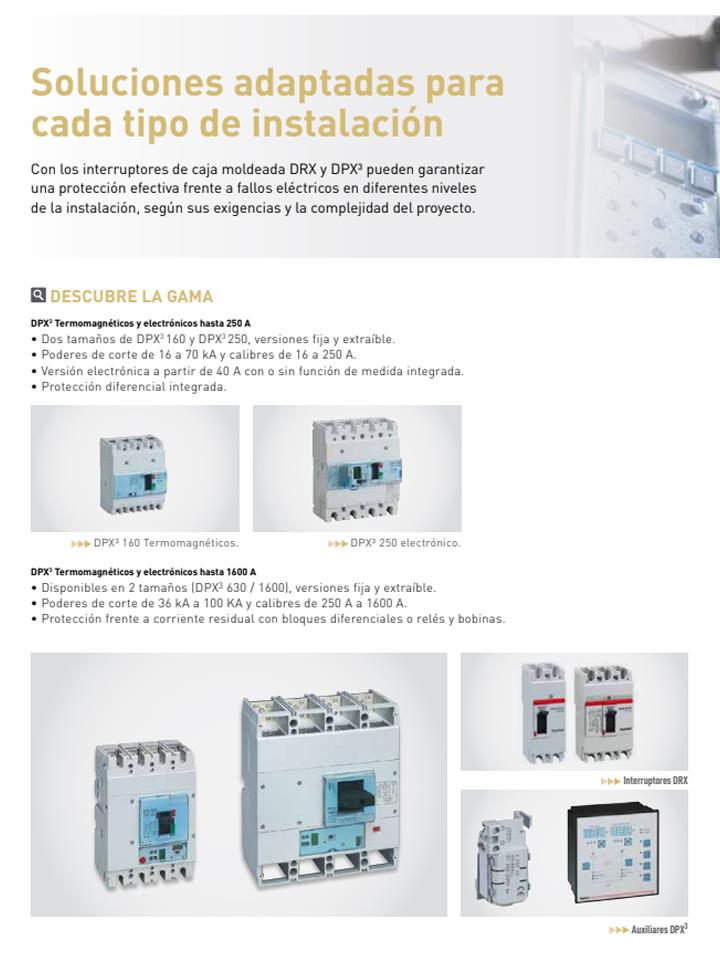 Soluciones adaptadas para cada tipo de instalación

Con los interruptores de caja moldeada DRX y DPX³ pueden garantizar una protección efectiva frente a fallos eléctricos en diferentes niveles de la instalación, según sus exigencias y la complejidad del proyecto.

DESCUBRE LA GAMA

DPX³ Termomagnéticos y electrónicos hasta 250 A
• Dos tamaños de DPX³ 160 y DPX³ 250, versiones fija y extraíble.
• Poderes de corte de 16 a 70 kA y calibres de 16 a 250 A.
• Versión electrónica a partir de 40 A con o sin función de medida integrada.
• Protección diferencial integrada.

▶▶▶ DPX³ 160 Termomagnéticos.

▶▶▶ DPX³ 250 electrónico.

DPX³ Termomagnéticos y electrónicos hasta 1600 A
• Disponibles en 2 tamaños (DPX³ 630 / 1600), versiones fija y extraíble.
• Poderes de corte de 36 kA a 100 KA y calibres de 250 A a 1600 A.
• Protección frente a corriente residual con bloques diferenciales o relés y bobinas.

▶▶▶ Interruptores DRX

▶▶▶ Auxiliares DPX³